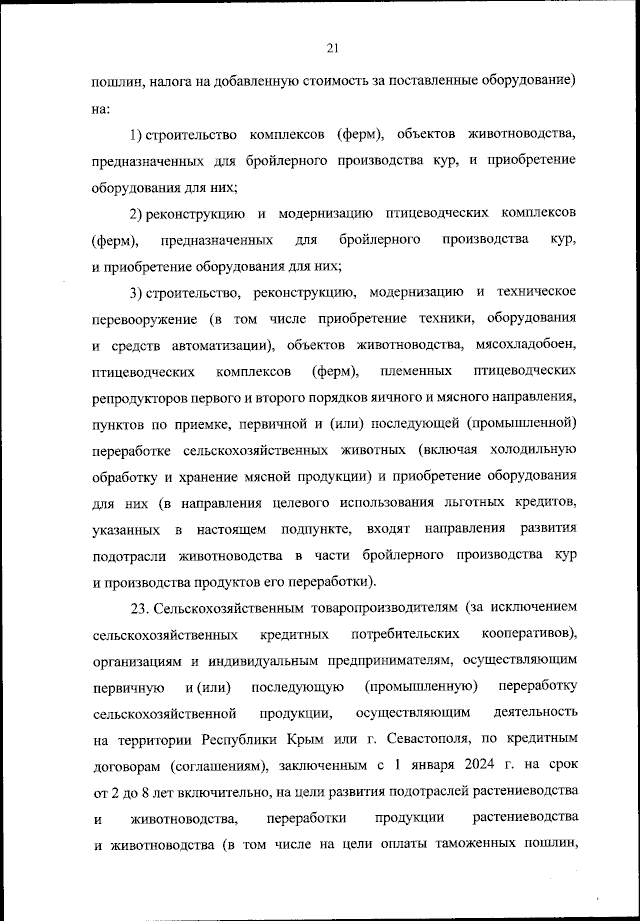 21

пошлин, налога на добавленную стоимость за поставленные оборудование) на:

1) строительство комплексов (ферм), объектов животноводства, предназначенных для бройлерного производства кур, и приобретение оборудования для них;

2) реконструкцию и модернизацию птицеводческих комплексов (ферм), предназначенных для бройлерного производства кур, и приобретение оборудования для них;

3) строительство, реконструкцию, модернизацию и техническое перевооружение (в том числе приобретение техники, оборудования и средств автоматизации), объектов животноводства, мясохладобоен, птицеводческих комплексов (ферм), племенных птицеводческих репродукторов первого и второго порядков яичного и мясного направления, пунктов по приемке, первичной и (или) последующей (промышленной) переработке сельскохозяйственных животных (включая холодильную обработку и хранение мясной продукции) и приобретение оборудования для них (в направления целевого использования льготных кредитов, указанных в настоящем подпункте, входят направления развития подотрасли животноводства в части бройлерного производства кур и производства продуктов его переработки).

23. Сельскохозяйственным товаропроизводителям (за исключением сельскохозяйственных кредитных потребительских кооперативов), организациям и индивидуальным предпринимателям, осуществляющим первичную и (или) последующую (промышленную) переработку сельскохозяйственной продукции, осуществляющим деятельность на территории Республики Крым или г. Севастополя, по кредитным договорам (соглашениям), заключенным с 1 января 2024 г. на срок от 2 до 8 лет включительно, на цели развития подотраслей растениеводства и животноводства, переработки продукции растениеводства и животноводства (в том числе на цели оплаты таможенных пошлин,